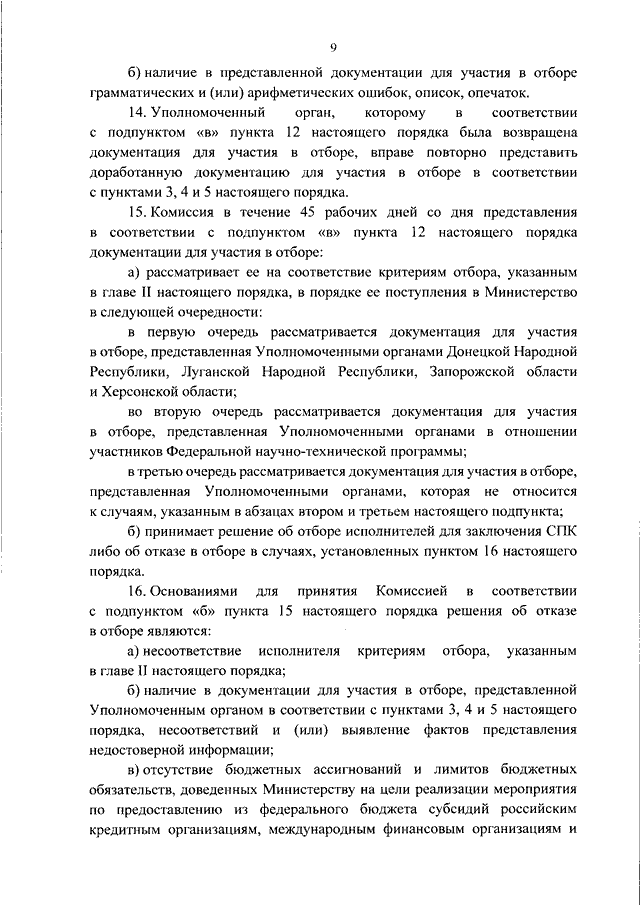 9

б) наличие в представленной документации для участия в отборе грамматических и (или) арифметических ошибок, описок, опечаток.

14. Уполномоченный орган, которому в соответствии с подпунктом «в» пункта 12 настоящего порядка была возвращена документация для участия в отборе, вправе повторно представить доработанную документацию для участия в отборе в соответствии с пунктами 3, 4 и 5 настоящего порядка.

15. Комиссия в течение 45 рабочих дней со дня представления в соответствии с подпунктом «в» пункта 12 настоящего порядка документации для участия в отборе:

а) рассматривает ее на соответствие критериям отбора, указанным в главе II настоящего порядка, в порядке ее поступления в Министерство в следующей очередности:

в первую очередь рассматривается документация для участия в отборе, представленная Уполномоченными органами Донецкой Народной Республики, Луганской Народной Республики, Запорожской области и Херсонской области;

во вторую очередь рассматривается документация для участия в отборе, представленная Уполномоченными органами в отношении участников Федеральной научно-технической программы;

в третью очередь рассматривается документация для участия в отборе, представленная Уполномоченными органами, которая не относится к случаям, указанным в абзацах втором и третьем настоящего подпункта;

б) принимает решение об отборе исполнителей для заключения СПК либо об отказе в отборе в случаях, установленных пунктом 16 настоящего порядка.

16. Основаниями для принятия Комиссией в соответствии с подпунктом «б» пункта 15 настоящего порядка решения об отказе в отборе являются:

а) несоответствие исполнителя критериям отбора, указанным в главе II настоящего порядка;

б) наличие в документации для участия в отборе, представленной Уполномоченным органом в соответствии с пунктами 3, 4 и 5 настоящего порядка, несоответствий и (или) выявление фактов представления недостоверной информации;

в) отсутствие бюджетных ассигнований и лимитов бюджетных обязательств, доведенных Министерству на цели реализации мероприятия по предоставлению из федерального бюджета субсидий российским кредитным организациям, международным финансовым организациям и